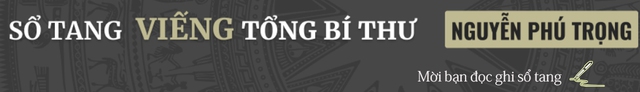 SỔ TANG VIẾNG TỔNG BÍ THƯ NGUYỄN PHÚ TRỌNG

Mời bạn đọc ghi sổ tang